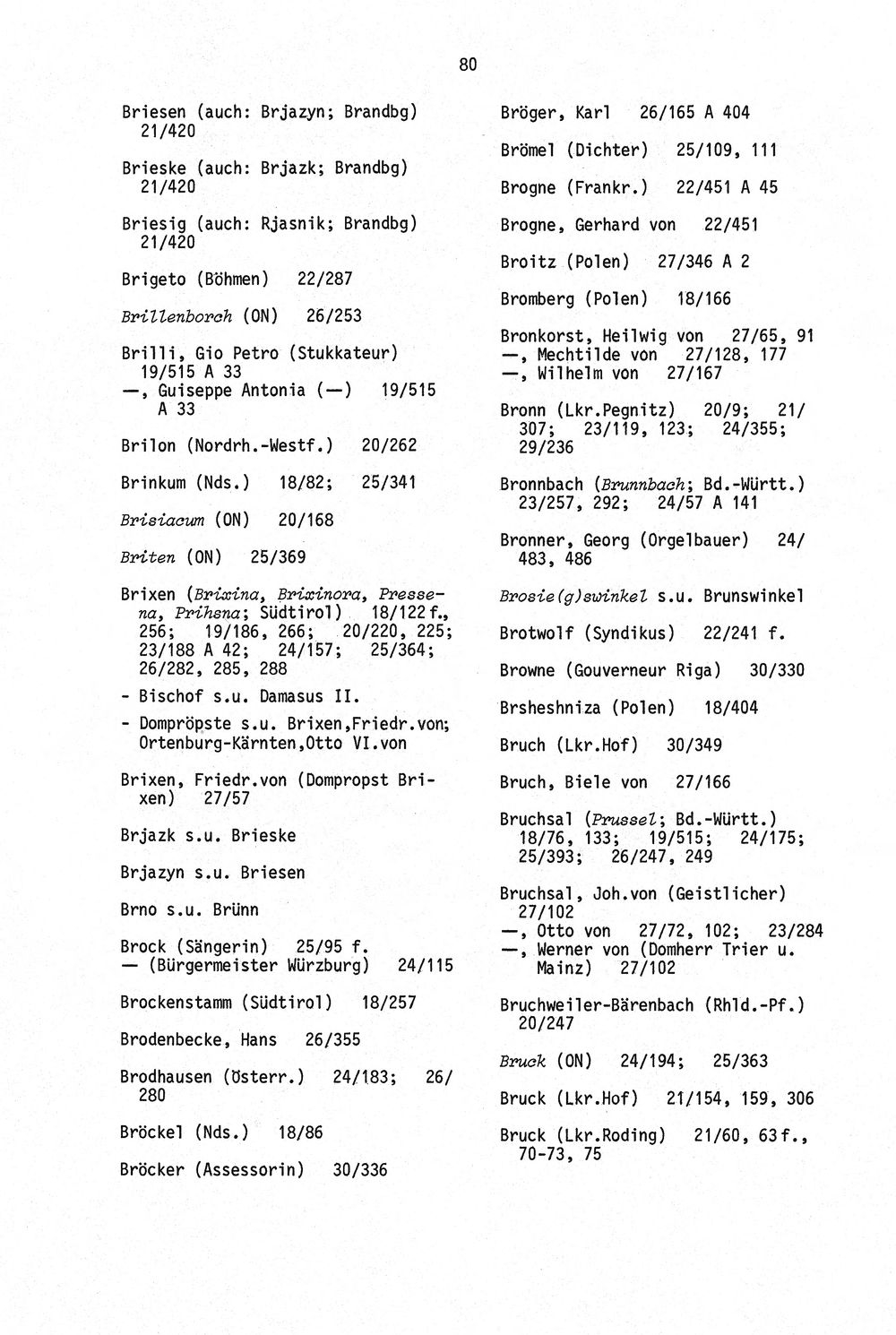 80

Briesen (auch: Brjazyn; Brandbg) 21/420

Brieske (auch: Brjazk; Brandbg) 21/420

Briesig (auch: Rjasnik; Brandbg) 21/420

Brigeto (Böhmen) 22/287

Brillenborch (ON) 26/253

Brilli, Gio Petro (Stukkateur) 19/515 A 33
—, Guiseppe Antonia (—) 19/515 A 33

Brilon (Nordrh.-Westf.) 20/262

Brinkum (Nds.) 18/82; 25/341

Brisiacum (ON) 20/168

Briten (ON) 25/369

Brixen (Brixina, Brixinora, Pressena, Prihsna; Südtirol) 18/122 f., 256; 19/186, 266; 20/220, 225; 23/188 A 42; 24/157; 25/364; 26/282, 285, 288
- Bischof s.u. Damasus II.
- Dompröpste s.u. Brixen,Friedr.von; Ortenburg-Kärnten,Otto VI.von

Brixen, Friedr.von (Dompropst Brixen) 27/57

Brjazk s.u. Brieske

Brjazyn s.u. Briesen

Brno s.u. Brünn

Brock (Sängerin) 25/95 f.
— (Bürgermeister Würzburg) 24/115

Brockenstamm (Südtirol) 18/257

Brodenbecke, Hans 26/355

Brodhausen (Österr.) 24/183; 26/280

Bröckel (Nds.) 18/86

Bröcker (Assessorin) 30/336

Bröger, Karl 26/165 A 404

Brömel (Dichter) 25/109, 111

Brogne (Frankr.) 22/451 A 45

Brogne, Gerhard von 22/451

Broitz (Polen) 27/346 A 2

Bromberg (Polen) 18/166

Bronkorst, Heilwig von 27/65, 91
—, Mechtilde von 27/128, 177
—, Wilhelm von 27/167

Bronn (Lkr.Pegnitz) 20/9; 21/307; 23/119, 123; 24/355; 29/236

Bronnbach (Brunnbach; Bd.-Württ.) 23/257, 292; 24/57 A 141

Bronner, Georg (Orgelbauer) 24/483, 486

Brosie(g)swinkel s.u. Brunswinkel

Brotwolf (Syndikus) 22/241 f.

Browne (Gouverneur Riga) 30/330

Brsheshniza (Polen) 18/404

Bruch (Lkr.Hof) 30/349

Bruch, Biele von 27/166

Bruchsal (Prussel; Bd.-Württ.) 18/76, 133; 19/515; 24/175; 25/393; 26/247, 249

Bruchsal, Joh.von (Geistlicher) 27/102
—, Otto von 27/72, 102; 23/284
—, Werner von (Domherr Trier u. Mainz) 27/102

Bruchweiler-Bärenbach (Rhld.-Pf.) 20/247

Bruck (ON) 24/194; 25/363

Bruck (Lkr.Hof) 21/154, 159, 306

Bruck (Lkr.Roding) 21/60, 63 f., 70-73, 75